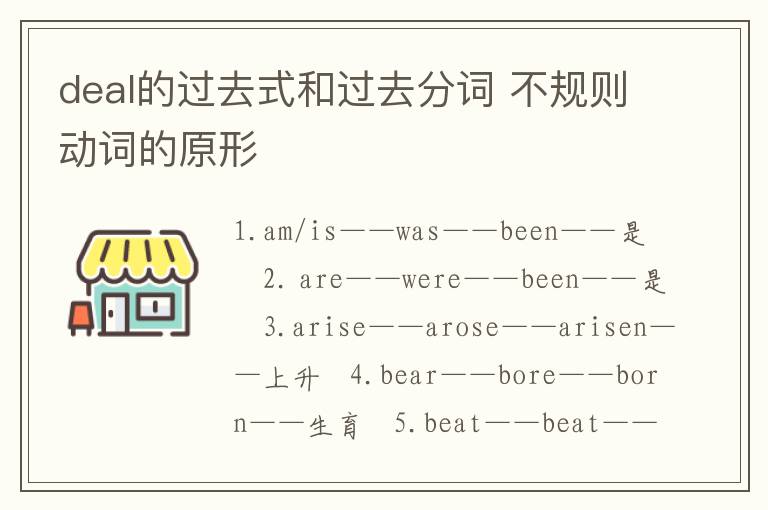 deal的过去式和过去分词 不规则动词的原形

1.am/is——was——been——是 2. are——were——been——是 3.arise——arose——arisen——上升 4.bear——bore——born——生育 5.beat——beat——